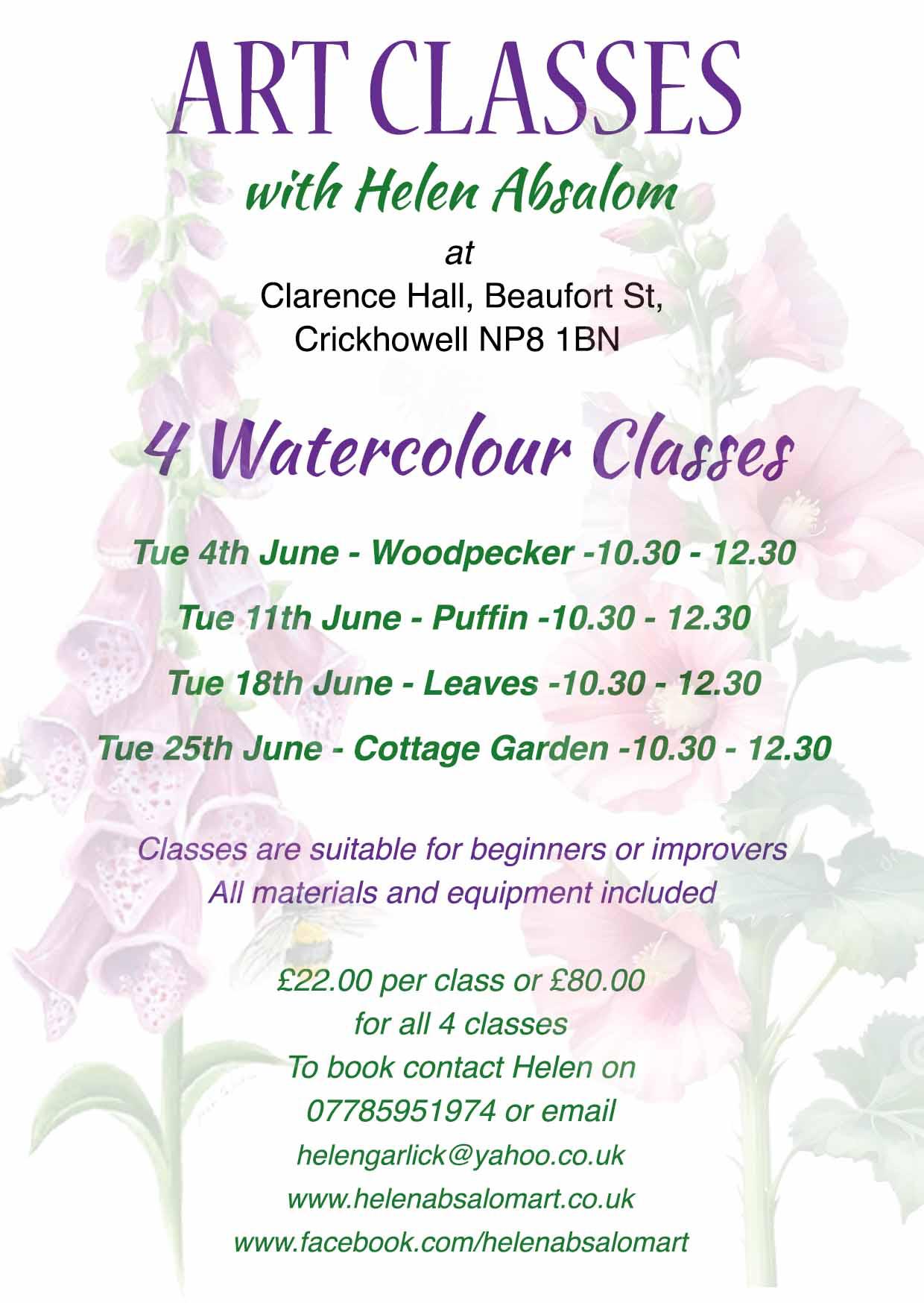 ART CLASSES

with Helen Absalom

at
Clarence Hall, Beaufort St,
Crickhowell NP8 1BN

4 Watercolour Classes

Tue 4th June - Woodpecker -10.30 - 12.30

Tue 11th June - Puffin -10.30 - 12.30

Tue 18th June - Leaves -10.30 - 12.30

Tue 25th June - Cottage Garden -10.30 - 12.30

Classes are suitable for beginners or improvers
All materials and equipment included

£22.00 per class or £80.00
for all 4 classes
To book contact Helen on
07785951974 or email
helengarlick@yahoo.co.uk
www.helenabsalomart.co.uk
www.facebook.com/helenabsalomart